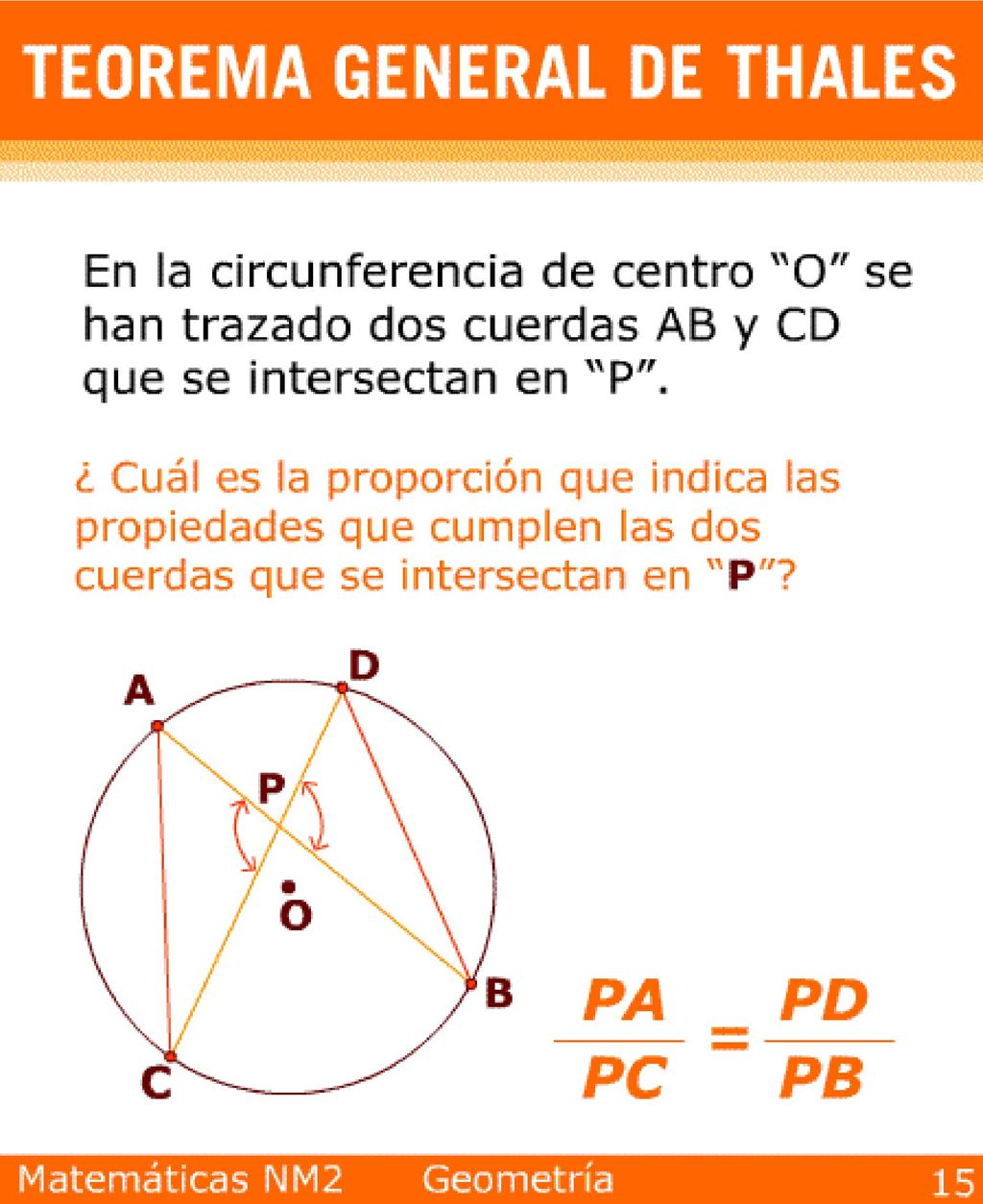 TEOREMA GENERAL DE THALES

En la circunferencia de centro “O” se han trazado dos cuerdas AB y CD que se intersectan en “P”.

¿ Cuál es la proporción que indica las propiedades que cumplen las dos cuerdas que se intersectan en “P”?

A
D
P
O
B
C

$\frac{PA}{PC} = \frac{PD}{PB}$

Matemáticas NM2 Geometría 15